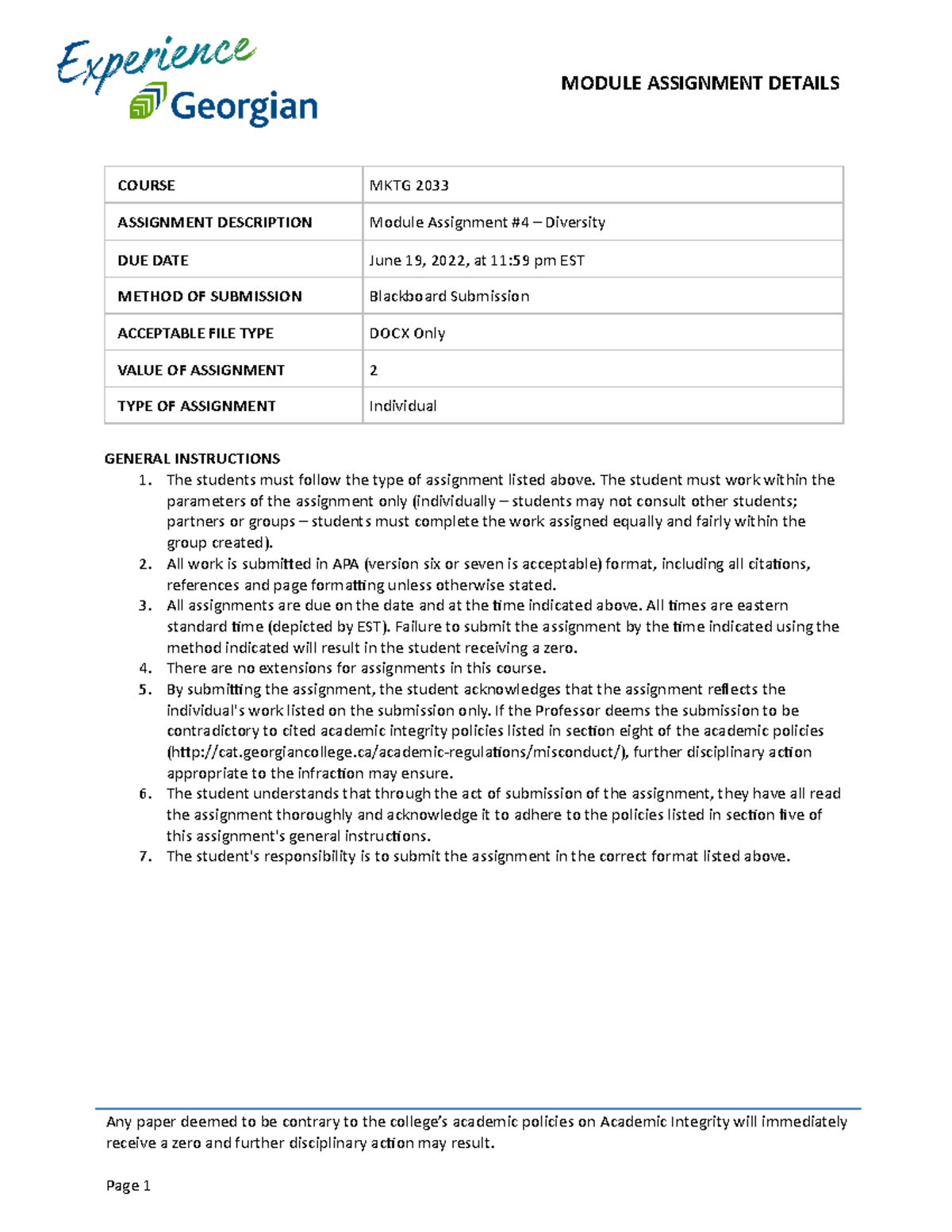 Experience Georgian

MODULE ASSIGNMENT DETAILS

| COURSE | MKTG 2033 |
|---|---|
| ASSIGNMENT DESCRIPTION | Module Assignment #4 – Diversity |
| DUE DATE | June 19, 2022, at 11:59 pm EST |
| METHOD OF SUBMISSION | Blackboard Submission |
| ACCEPTABLE FILE TYPE | DOCX Only |
| VALUE OF ASSIGNMENT | 2 |
| TYPE OF ASSIGNMENT | Individual |

GENERAL INSTRUCTIONS
1. The students must follow the type of assignment listed above. The student must work within the parameters of the assignment only (individually – students may not consult other students; partners or groups – students must complete the work assigned equally and fairly within the group created).
2. All work is submitted in APA (version six or seven is acceptable) format, including all citations, references and page formatting unless otherwise stated.
3. All assignments are due on the date and at the time indicated above. All times are eastern standard time (depicted by EST). Failure to submit the assignment by the time indicated using the method indicated will result in the student receiving a zero.
4. There are no extensions for assignments in this course.
5. By submitting the assignment, the student acknowledges that the assignment reflects the individual's work listed on the submission only. If the Professor deems the submission to be contradictory to cited academic integrity policies listed in section eight of the academic policies (http://cat.georgiancollege.ca/academic-regulations/misconduct/), further disciplinary action appropriate to the infraction may ensure.
6. The student understands that through the act of submission of the assignment, they have all read the assignment thoroughly and acknowledge it to adhere to the policies listed in section five of this assignment's general instructions.
7. The student's responsibility is to submit the assignment in the correct format listed above.

Any paper deemed to be contrary to the college's academic policies on Academic Integrity will immediately receive a zero and further disciplinary action may result.

Page 1